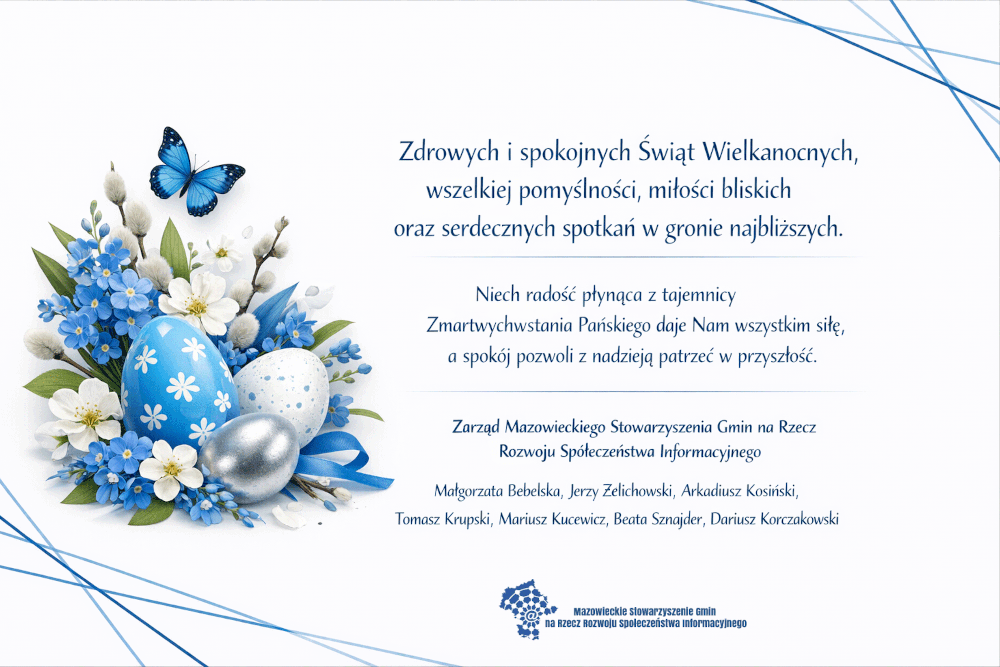 Zdrowych i spokojnych Świąt Wielkanocnych, wszelkiej pomyślności, miłości bliskich oraz serdecznych spotkań w gronie najbliższych.

Niech radość płynąca z tajemnicy Zmartwychwstania Pańskiego daje Nam wszystkim siłę, a spokój pozwoli z nadzieją patrzeć w przyszłość.

Zarząd Mazowieckiego Stowarzyszenia Gmin na Rzecz Rozwoju Społeczeństwa Informacyjnego

Małgorzata Bebelska, Jerzy Żelichowski, Arkadiusz Kosiński, Tomasz Krupski, Mariusz Kucewicz, Beata Sznajder, Dariusz Korczakowski

Mazowieckie Stowarzyszenie Gmin na Rzecz Rozwoju Społeczeństwa Informacyjnego